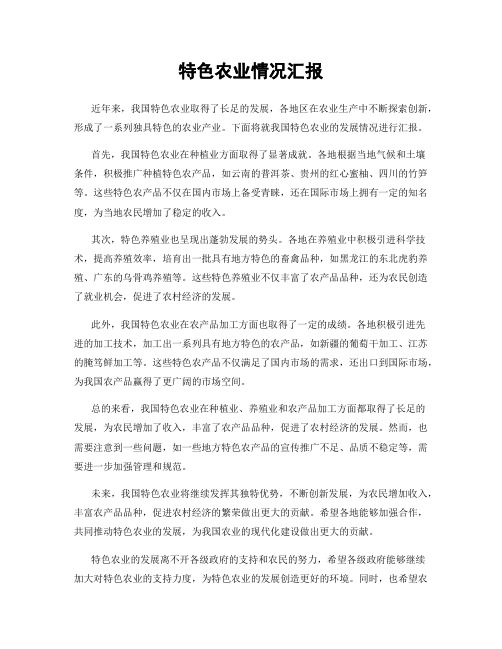 特色农业情况汇报

近年来，我国特色农业取得了长足的发展，各地区在农业生产中不断探索创新，形成了一系列独具特色的农业产业。下面将就我国特色农业的发展情况进行汇报。

首先，我国特色农业在种植业方面取得了显著成就。各地根据当地气候和土壤条件，积极推广种植特色农产品，如云南的普洱茶、贵州的红心蜜柚、四川的竹笋等。这些特色农产品不仅在国内市场上备受青睐，还在国际市场上拥有一定的知名度，为当地农民增加了稳定的收入。

其次，特色养殖业也呈现出蓬勃发展的势头。各地在养殖业中积极引进科学技术，提高养殖效率，培育出一批具有地方特色的畜禽品种，如黑龙江的东北虎豹养殖、广东的乌骨鸡养殖等。这些特色养殖业不仅丰富了农产品品种，还为农民创造了就业机会，促进了农村经济的发展。

此外，我国特色农业在农产品加工方面也取得了一定的成绩。各地积极引进先进的加工技术，加工出一系列具有地方特色的农产品，如新疆的葡萄干加工、江苏的腌笃鲜加工等。这些特色农产品不仅满足了国内市场的需求，还出口到国际市场，为我国农产品赢得了更广阔的市场空间。

总的来看，我国特色农业在种植业、养殖业和农产品加工方面都取得了长足的发展，为农民增加了收入，丰富了农产品品种，促进了农村经济的发展。然而，也需要注意到一些问题，如一些地方特色农产品的宣传推广不足、品质不稳定等，需要进一步加强管理和规范。

未来，我国特色农业将继续发挥其独特优势，不断创新发展，为农民增加收入，丰富农产品品种，促进农村经济的繁荣做出更大的贡献。希望各地能够加强合作，共同推动特色农业的发展，为我国农业的现代化建设做出更大的贡献。

特色农业的发展离不开各级政府的支持和农民的努力，希望各级政府能够继续加大对特色农业的支持力度，为特色农业的发展创造更好的环境。同时，也希望农